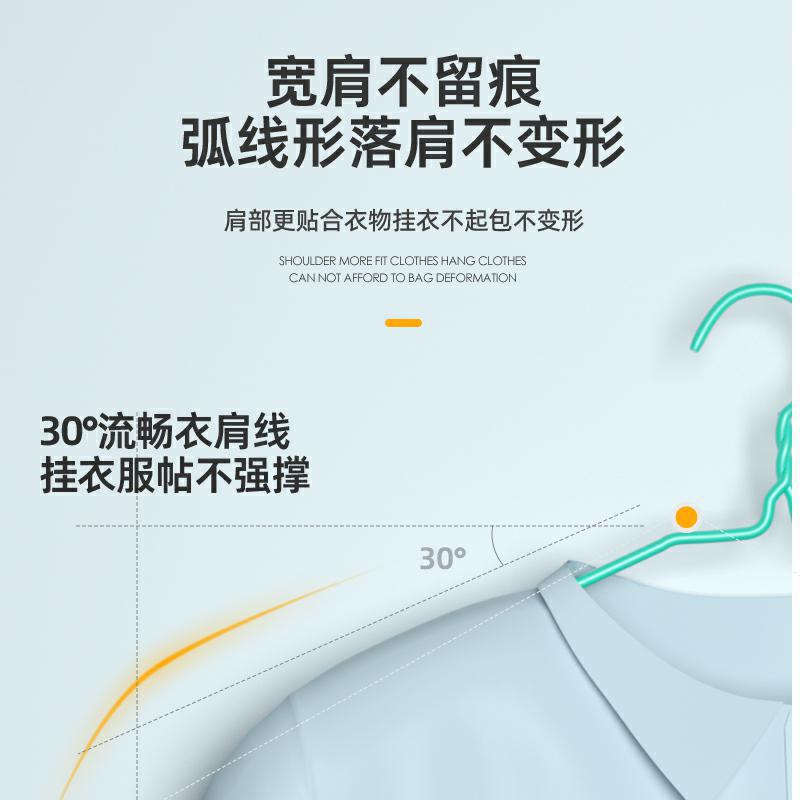 宽肩不留痕
弧线形落肩不变形

肩部更贴合衣物挂衣不起包不变形

SHOULDER MORE FIT CLOTHES HANG CLOTHES
CAN NOT AFFORD TO BAG DEFORMATION

30°流畅衣肩线
挂衣服帖不强撑

30°